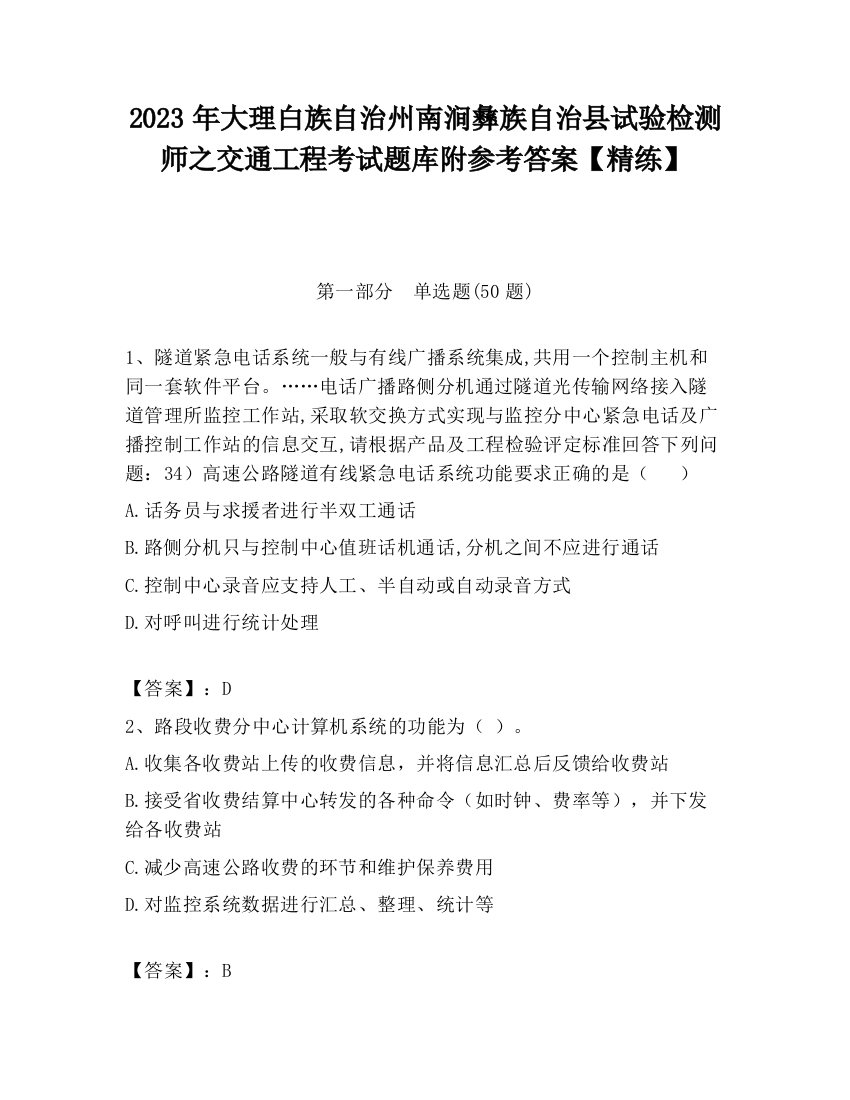 2023 年大理白族自治州南涧彝族自治县试验检测师之交通工程考试题库附参考答案【精练】

第一部分　单选题(50 题)

1、隧道紧急电话系统一般与有线广播系统集成,共用一个控制主机和同一套软件平台。……电话广播路侧分机通过隧道光传输网络接入隧道管理所监控工作站,采取软交换方式实现与监控分中心紧急电话及广播控制工作站的信息交互,请根据产品及工程检验评定标准回答下列问题：34）高速公路隧道有线紧急电话系统功能要求正确的是（　　）

A.话务员与求援者进行半双工通话

B.路侧分机只与控制中心值班话机通话,分机之间不应进行通话

C.控制中心录音应支持人工、半自动或自动录音方式

D.对呼叫进行统计处理

【答案】：D

2、路段收费分中心计算机系统的功能为（ ）。

A.收集各收费站上传的收费信息，并将信息汇总后反馈给收费站

B.接受省收费结算中心转发的各种命令（如时钟、费率等），并下发给各收费站

C.减少高速公路收费的环节和维护保养费用

D.对监控系统数据进行汇总、整理、统计等

【答案】：B